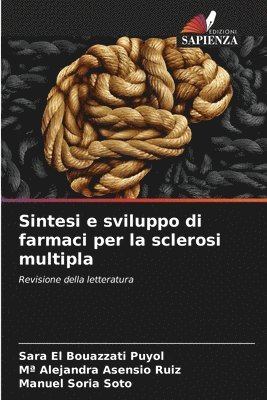 EDIZIONI
SAPIENZA

Sintesi e sviluppo di farmaci per la sclerosi multipla

Revisione della letteratura

Sara El Bouazzati Puyol
Mª Alejandra Asensio Ruiz
Manuel Soria Soto